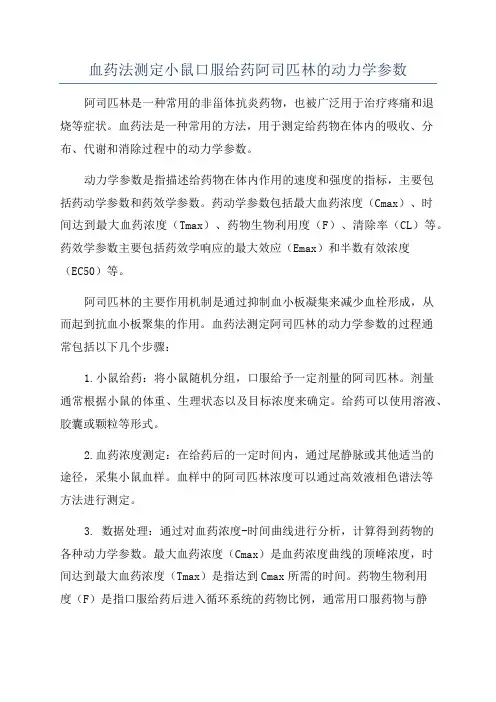 血药法测定小鼠口服给药阿司匹林的动力学参数

阿司匹林是一种常用的非甾体抗炎药物，也被广泛用于治疗疼痛和退烧等症状。血药法是一种常用的方法，用于测定给药物在体内的吸收、分布、代谢和消除过程中的动力学参数。

动力学参数是指描述给药物在体内作用的速度和强度的指标，主要包括药动学参数和药效学参数。药动学参数包括最大血药浓度（Cmax）、时间达到最大血药浓度（Tmax）、药物生物利用度（F）、清除率（CL）等。药效学参数主要包括药效学响应的最大效应（Emax）和半数有效浓度（EC50）等。

阿司匹林的主要作用机制是通过抑制血小板凝集来减少血栓形成，从而起到抗血小板聚集的作用。血药法测定阿司匹林的动力学参数的过程通常包括以下几个步骤：

1.小鼠给药：将小鼠随机分组，口服给予一定剂量的阿司匹林。剂量通常根据小鼠的体重、生理状态以及目标浓度来确定。给药可以使用溶液、胶囊或颗粒等形式。

2.血药浓度测定：在给药后的一定时间内，通过尾静脉或其他适当的途径，采集小鼠血样。血样中的阿司匹林浓度可以通过高效液相色谱法等方法进行测定。

3. 数据处理：通过对血药浓度-时间曲线进行分析，计算得到药物的各种动力学参数。最大血药浓度（Cmax）是血药浓度曲线的顶峰浓度，时间达到最大血药浓度（Tmax）是指达到Cmax所需的时间。药物生物利用度（F）是指口服给药后进入循环系统的药物比例，通常用口服药物与静